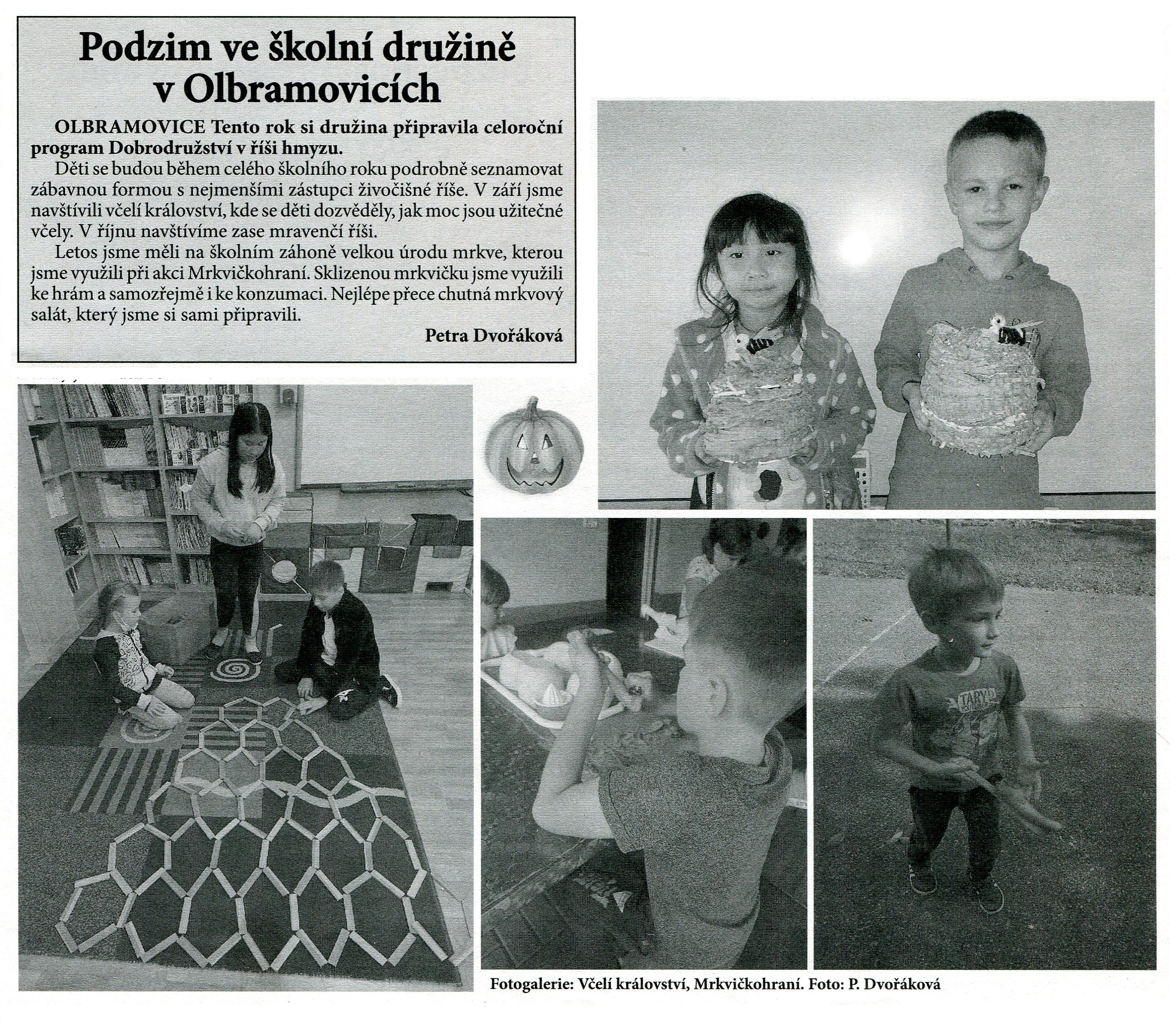 Podzim ve školní družině v Olbramovicích

OLBRAMOVICE Tento rok si družina připravila celoroční program Dobrodružství v říši hmyzu.

Děti se budou během celého školního roku podrobně seznamovat zábavnou formou s nejmenšími zástupci živočišné říše. V září jsme navštívili včelí království, kde se děti dozvěděly, jak moc jsou užitečné včely. V říjnu navštívíme zase mravenčí říši.

Letos jsme měli na školním záhoně velkou úrodu mrkve, kterou jsme využili při akci Mrkvičkohraní. Sklizenou mrkvičku jsme využili ke hrám a samozřejmě i ke konzumaci. Nejlépe přece chutná mrkvový salát, který jsme si sami připravili.

Petra Dvořáková

Fotogalerie: Včelí království, Mrkvičkohraní. Foto: P. Dvořáková